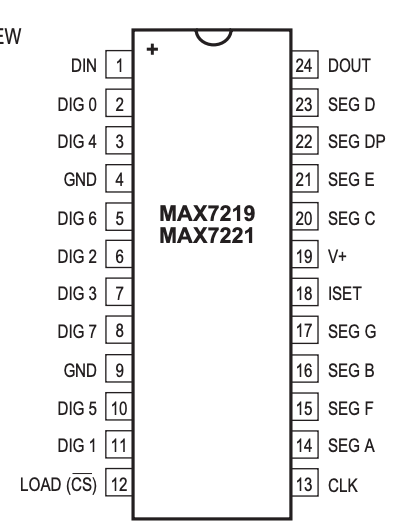 EW

+

DIN 1
DIG 0 2
DIG 4 3
GND 4
DIG 6 5
DIG 2 6
DIG 3 7
DIG 7 8
GND 9
DIG 5 10
DIG 1 11
LOAD ($\overline{CS}$) 12

MAX7219
MAX7221

24 DOUT
23 SEG D
22 SEG DP
21 SEG E
20 SEG C
19 V+
18 ISET
17 SEG G
16 SEG B
15 SEG F
14 SEG A
13 CLK